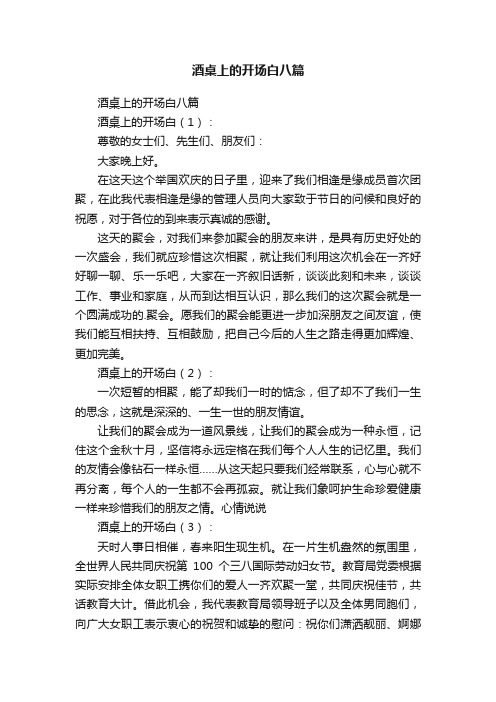 酒桌上的开场白八篇

酒桌上的开场白八篇

酒桌上的开场白（1）：

尊敬的女士们、先生们、朋友们：

大家晚上好。

在这天这个举国欢庆的日子里，迎来了我们相逢是缘成员首次团聚，在此我代表相逢是缘的管理人员向大家致于节日的问候和良好的祝愿，对于各位的到来表示真诚的感谢。

这天的聚会，对我们来参加聚会的朋友来讲，是具有历史好处的一次盛会，我们就应珍惜这次相聚，就让我们利用这次机会在一齐好好聊一聊、乐一乐吧，大家在一齐叙旧话新，谈谈此刻和未来，谈谈工作、事业和家庭，从而到达相互认识，那么我们的这次聚会就是一个圆满成功的.聚会。愿我们的聚会能更进一步加深朋友之间友谊，使我们能互相扶持、互相鼓励，把自己今后的人生之路走得更加辉煌、更加完美。

酒桌上的开场白（2）：

一次短暂的相聚，能了却我们一时的惦念，但了却不了我们一生的思念，这就是深深的、一生一世的朋友情谊。

让我们的聚会成为一道风景线，让我们的聚会成为一种永恒，记住这个金秋十月，坚信将永远定格在我们每个人人生的记忆里。我们的友情会像钻石一样永恒……从这天起只要我们经常联系，心与心就不再分离，每个人的一生都不会再孤寂。就让我们象呵护生命珍爱健康一样来珍惜我们的朋友之情。心情说说

酒桌上的开场白（3）：

天时人事日相催，春来阳生现生机。在一片生机盎然的氛围里，全世界人民共同庆祝第 100 个三八国际劳动妇女节。教育局党委根据实际安排全体女职工携你们的爱人一齐欢聚一堂，共同庆祝佳节，共话教育大计。借此机会，我代表教育局领导班子以及全体男同胞们，向广大女职工表示衷心的祝贺和诚挚的慰问：祝你们潇洒靓丽、婀娜